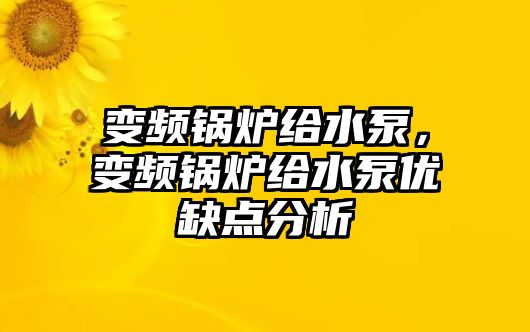 变频锅炉给水泵，变频锅炉给水泵优缺点分析